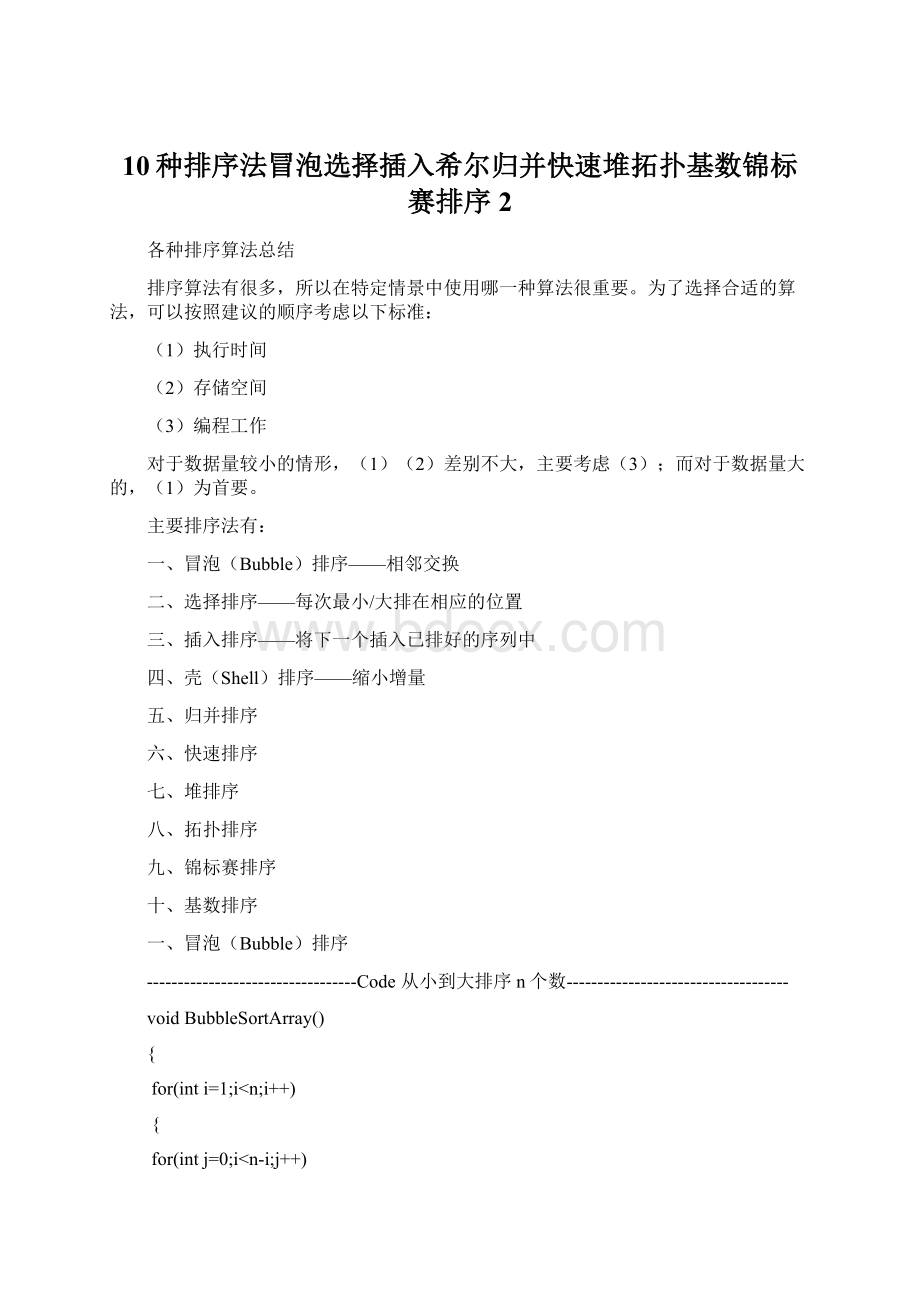 10 种排序法冒泡选择插入希尔归并快速堆拓扑基数锦标赛排序 2

各种排序算法总结

排序算法有很多，所以在特定情景中使用哪一种算法很重要。为了选择合适的算法，可以按照建议的顺序考虑以下标准：

（1）执行时间

（2）存储空间

（3）编程工作

对于数据量较小的情形，（1）（2）差别不大，主要考虑（3）；而对于数据量大的，（1）为首要。

主要排序法有：

一、冒泡（Bubble）排序——相邻交换

二、选择排序——每次最小/大排在相应的位置

三、插入排序——将下一个插入已排好的序列中

四、壳（Shell）排序——缩小增量

五、归并排序

六、快速排序

七、堆排序

八、拓扑排序

九、锦标赛排序

十、基数排序

一、冒泡（Bubble）排序

----------------------------------Code 从小到大排序 n 个数------------------------------------

void BubbleSortArray()

{

for(int i=1;i<n;i++)

{

for(int j=0;i<n-i;j++)

www.bdocx.com